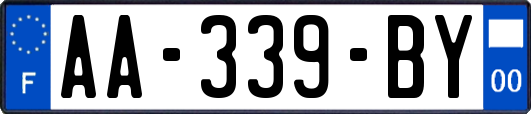 F
AA-339-BY
00